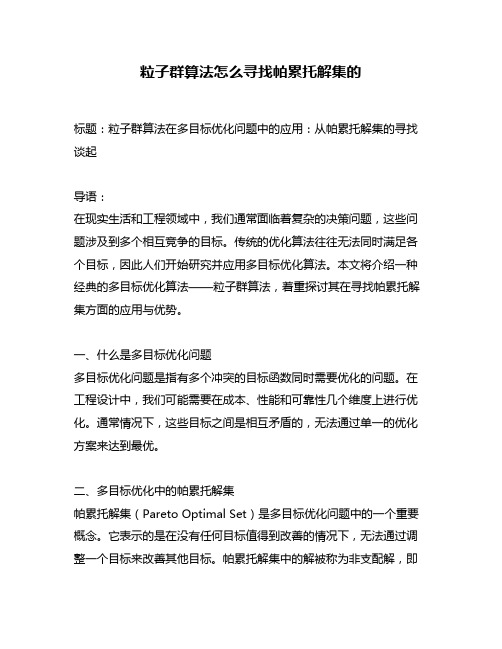 粒子群算法怎么寻找帕累托解集的

标题：粒子群算法在多目标优化问题中的应用：从帕累托解集的寻找谈起

导语：
在现实生活和工程领域中，我们通常面临着复杂的决策问题，这些问题涉及到多个相互竞争的目标。传统的优化算法往往无法同时满足各个目标，因此人们开始研究并应用多目标优化算法。本文将介绍一种经典的多目标优化算法——粒子群算法，着重探讨其在寻找帕累托解集方面的应用与优势。

一、什么是多目标优化问题
多目标优化问题是指有多个冲突的目标函数同时需要优化的问题。在工程设计中，我们可能需要在成本、性能和可靠性几个维度上进行优化。通常情况下，这些目标之间是相互矛盾的，无法通过单一的优化方案来达到最优。

二、多目标优化中的帕累托解集
帕累托解集（Pareto Optimal Set）是多目标优化问题中的一个重要概念。它表示的是在没有任何目标值得到改善的情况下，无法通过调整一个目标来改善其他目标。帕累托解集中的解被称为非支配解，即